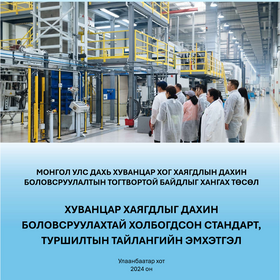 МОНГОЛ УЛС ДАХЬ ХУВАНЦАР ХОГ ХАЯГДЛЫН ДАХИН БОЛОВСРУУЛАЛТЫН ТОГТВОРТОЙ БАЙДЛЫГ ХАНГАХ ТӨСӨЛ

ХУВАНЦАР ХАЯГДЛЫГ ДАХИН БОЛОВСРУУЛАХТАЙ ХОЛБОГДСОН СТАНДАРТ, ТУРШИЛТЫН ТАЙЛАНГИЙН ЭМХЭТГЭЛ

Улаанбаатар хот
2024 он